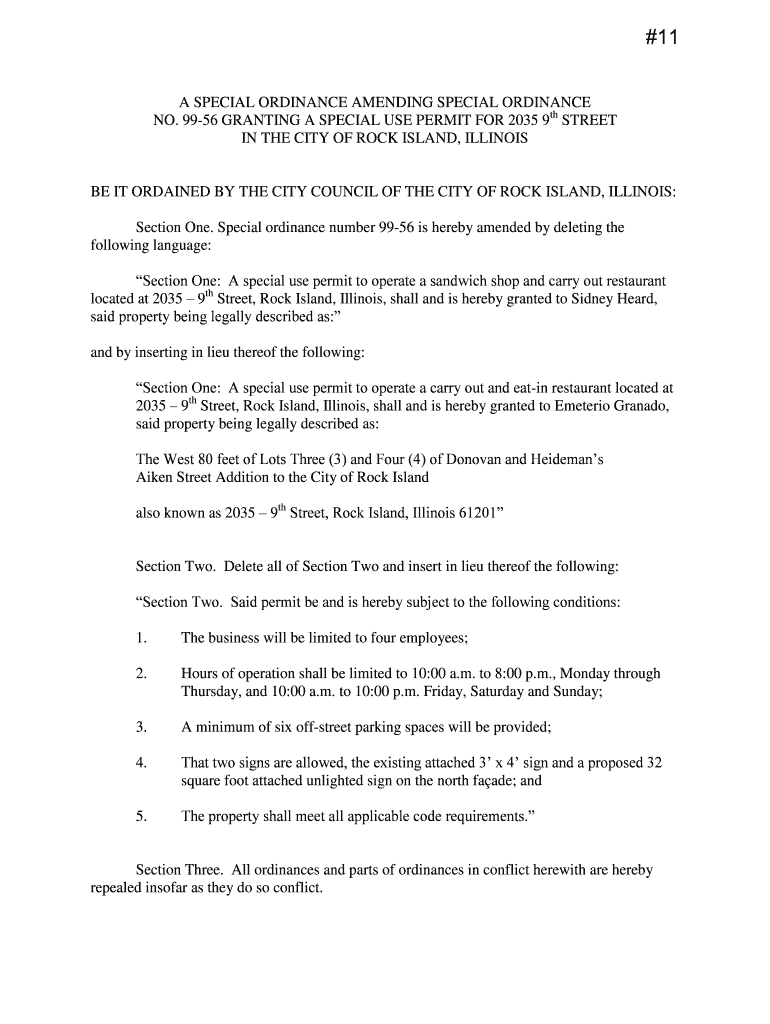 #11

A SPECIAL ORDINANCE AMENDING SPECIAL ORDINANCE NO. 99-56 GRANTING A SPECIAL USE PERMIT FOR 2035 9$^{th}$ STREET IN THE CITY OF ROCK ISLAND, ILLINOIS

BE IT ORDAINED BY THE CITY COUNCIL OF THE CITY OF ROCK ISLAND, ILLINOIS:

Section One. Special ordinance number 99-56 is hereby amended by deleting the following language:

“Section One: A special use permit to operate a sandwich shop and carry out restaurant located at 2035 – 9$^{th}$ Street, Rock Island, Illinois, shall and is hereby granted to Sidney Heard, said property being legally described as:”

and by inserting in lieu thereof the following:

“Section One: A special use permit to operate a carry out and eat-in restaurant located at 2035 – 9$^{th}$ Street, Rock Island, Illinois, shall and is hereby granted to Emeterio Granado, said property being legally described as:

The West 80 feet of Lots Three (3) and Four (4) of Donovan and Heideman’s Aiken Street Addition to the City of Rock Island

also known as 2035 – 9$^{th}$ Street, Rock Island, Illinois 61201”

Section Two. Delete all of Section Two and insert in lieu thereof the following:

“Section Two. Said permit be and is hereby subject to the following conditions:

1. The business will be limited to four employees;

2. Hours of operation shall be limited to 10:00 a.m. to 8:00 p.m., Monday through Thursday, and 10:00 a.m. to 10:00 p.m. Friday, Saturday and Sunday;

3. A minimum of six off-street parking spaces will be provided;

4. That two signs are allowed, the existing attached 3’ x 4’ sign and a proposed 32 square foot attached unlighted sign on the north façade; and

5. The property shall meet all applicable code requirements.”

Section Three. All ordinances and parts of ordinances in conflict herewith are hereby repealed insofar as they do so conflict.